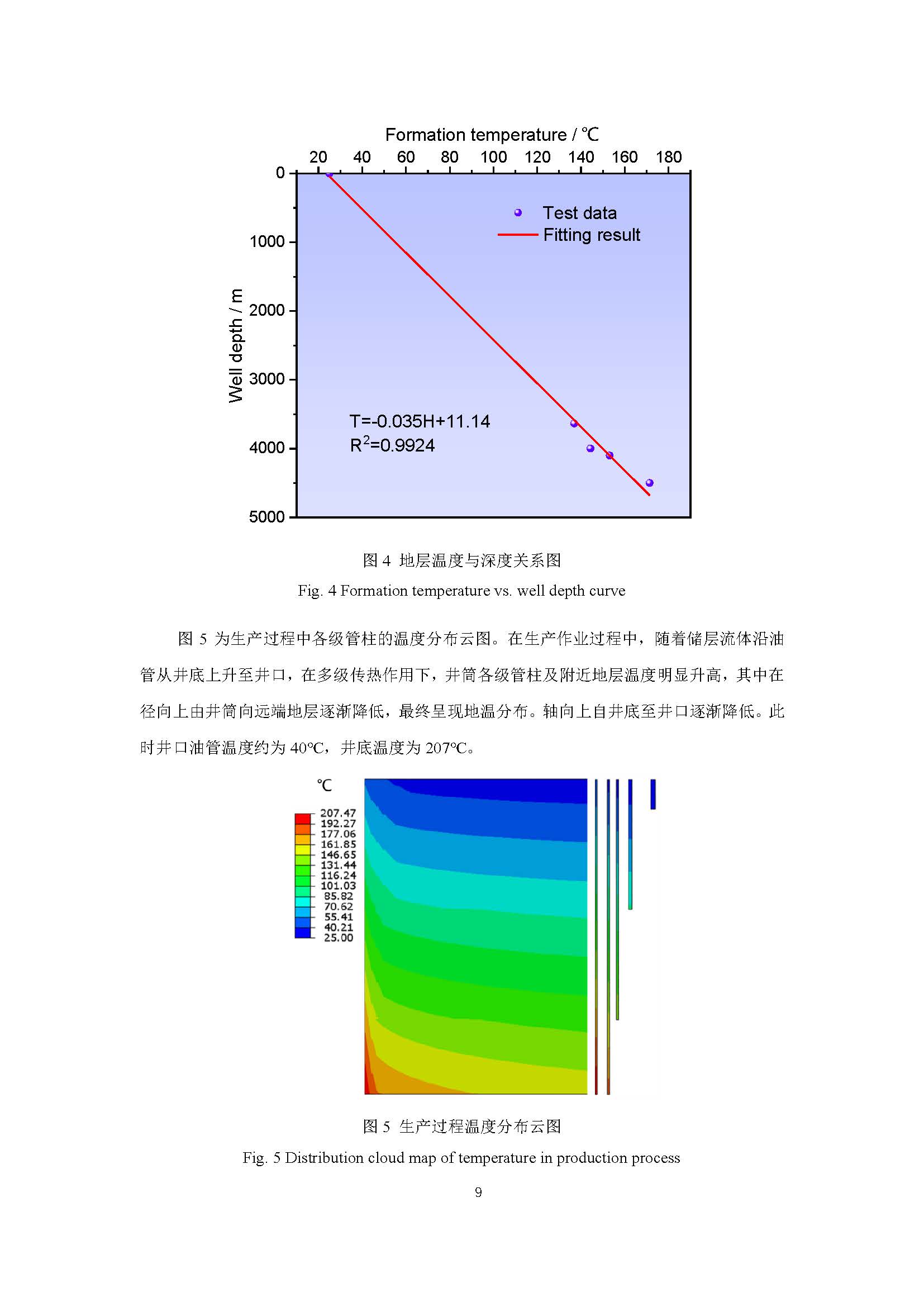 Formation temperature / ℃

20 40 60 80 100 120 140 160 180

0
1000
2000
3000
4000
5000

Well depth / m

Test data
Fitting result

T=-0.035H+11.14
$R^2$=0.9924

图 4 地层温度与深度关系图

Fig. 4 Formation temperature vs. well depth curve

图 5 为生产过程中各级管柱的温度分布云图。在生产作业过程中，随着储层流体沿油管从井底上升至井口，在多级传热作用下，井筒各级管柱及附近地层温度明显升高，其中在径向上由井筒向远端地层逐渐降低，最终呈现地温分布。轴向上自井底至井口逐渐降低。此时井口油管温度约为 40℃，井底温度为 207℃。

℃
207.47
192.27
177.06
161.85
146.65
131.44
116.24
101.03
85.82
70.62
55.41
40.21
25.00

图 5 生产过程温度分布云图

Fig. 5 Distribution cloud map of temperature in production process

9